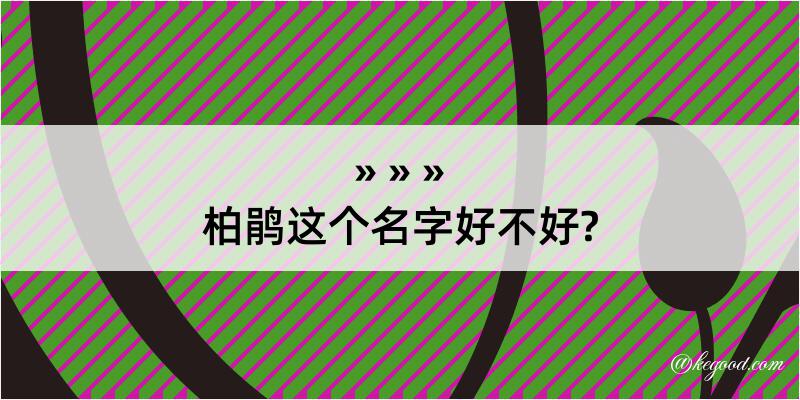 » » »
柏鹃这个名字好不好?

@kegood.com